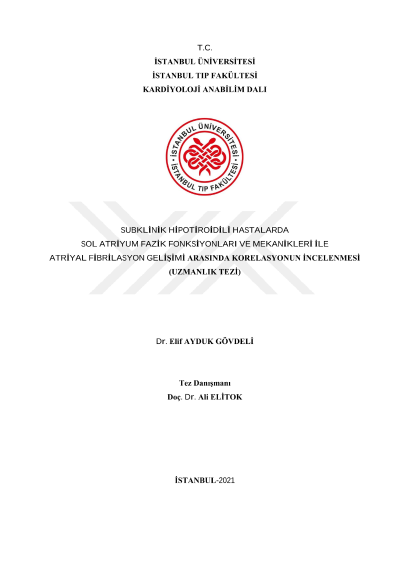 T.C.
İSTANBUL ÜNİVERSİTESİ
İSTANBUL TIP FAKÜLTESİ
KARDİYOLOJİ ANABİLİM DALI

İSTANBUL ÜNİVERSİTESİ
İSTANBUL TIP FAKÜLTESİ

SUBKLİNİK HİPOTİROİDİLİ HASTALARDA
SOL ATRİYUM FAZİK FONKSİYONLARI VE MEKANİKLERİ İLE
ATRİYAL FİBRİLASYON GELİŞİMİ ARASINDA KORELASYONUN İNCELENMESİ
(UZMANLIK TEZİ)

Dr. Elif AYDUK GÖVDELİ

Tez Danışmanı
Doç. Dr. Ali ELİTOK

İSTANBUL-2021